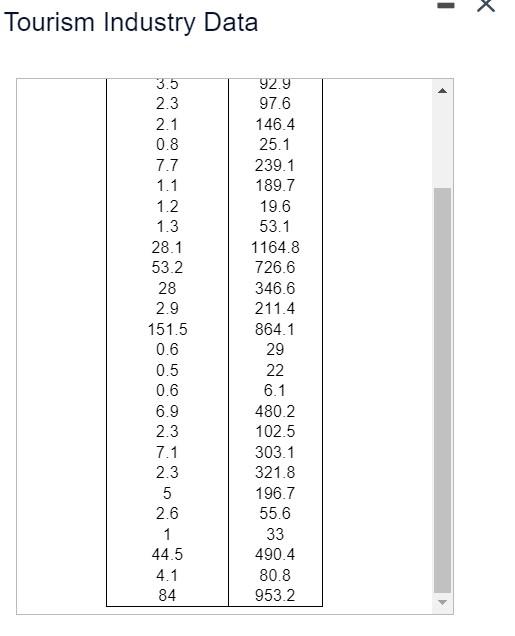 Tourism Industry Data

| | |
|---|---|
| 3.5 | 92.9 |
| 2.3 | 97.6 |
| 2.1 | 146.4 |
| 0.8 | 25.1 |
| 7.7 | 239.1 |
| 1.1 | 189.7 |
| 1.2 | 19.6 |
| 1.3 | 53.1 |
| 28.1 | 1164.8 |
| 53.2 | 726.6 |
| 28 | 346.6 |
| 2.9 | 211.4 |
| 151.5 | 864.1 |
| 0.6 | 29 |
| 0.5 | 22 |
| 0.6 | 6.1 |
| 6.9 | 480.2 |
| 2.3 | 102.5 |
| 7.1 | 303.1 |
| 2.3 | 321.8 |
| 5 | 196.7 |
| 2.6 | 55.6 |
| 1 | 33 |
| 44.5 | 490.4 |
| 4.1 | 80.8 |
| 84 | 953.2 |